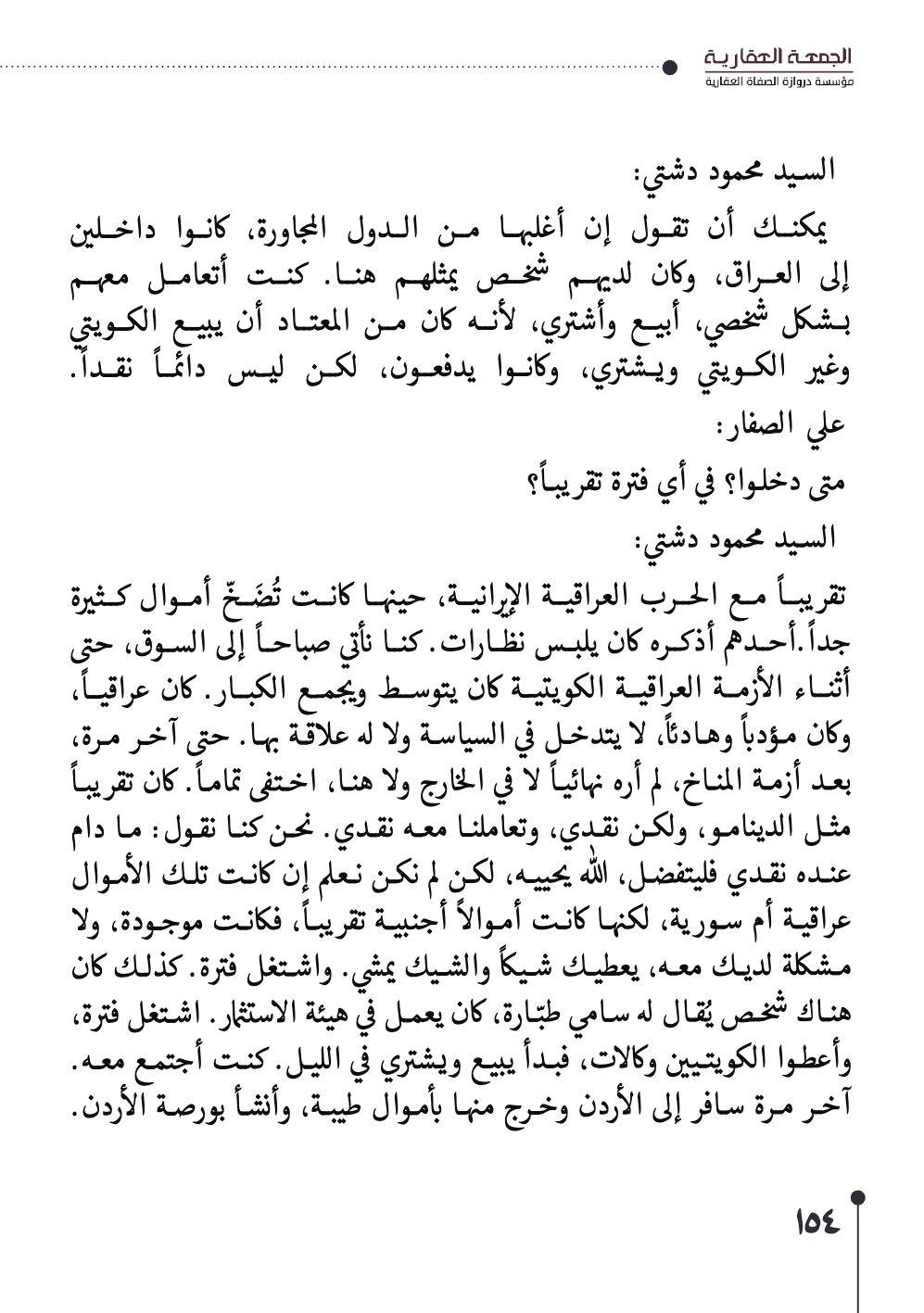 الجمعة العقارية
مؤسسة دروازة الصفاة العقارية

السيد محمود دشتي:

يمكنك أن تقول إن أغلبها من الدول المجاورة، كانوا داخلين إلى العراق، وكان لديهم شخص يمثلهم هنا. كنت أتعامل معهم بشكل شخصي، أبيع وأشتري، لأنه كان من المعتاد أن يبيع الكويتي وغير الكويتي ويشتري، وكانوا يدفعون، لكن ليس دائماً نقداً.

علي الصفار:

متى دخلوا؟ في أي فترة تقريباً؟

السيد محمود دشتي:

تقريباً مع الحرب العراقية الإيرانية، حينها كانت تُضَخّ أموال كثيرة جداً.أحدهم أذكره كان يلبس نظارات. كنا نأتي صباحاً إلى السوق، حتى أثناء الأزمة العراقية الكويتية كان يتوسط ويجمع الكبار. كان عراقياً، وكان مؤدباً وهادئاً، لا يتدخل في السياسة ولا له علاقة بها. حتى آخر مرة، بعد أزمة المناخ، لم أره نهائياً لا في الخارج ولا هنا، اختفى تماماً. كان تقريباً مثل الدينامو، ولكن نقدي، وتعاملنا معه نقدي. نحن كنا نقول: ما دام عنده نقدي فليتفضل، الله يحييه، لكن لم نكن نعلم إن كانت تلك الأموال عراقية أم سورية، لكنها كانت أموالاً أجنبية تقريباً، فكانت موجودة، ولا مشكلة لديك معه، يعطيك شيكاً والشيك يمشي. واشتغل فترة. كذلك كان هناك شخص يُقال له سامي طبّارة، كان يعمل في هيئة الاستثمار. اشتغل فترة، وأعطوا الكويتيين وكالات، فبدأ يبيع ويشتري في الليل. كنت أجتمع معه. آخر مرة سافر إلى الأردن وخرج منها بأموال طيبة، وأنشأ بورصة الأردن.

١٥٤